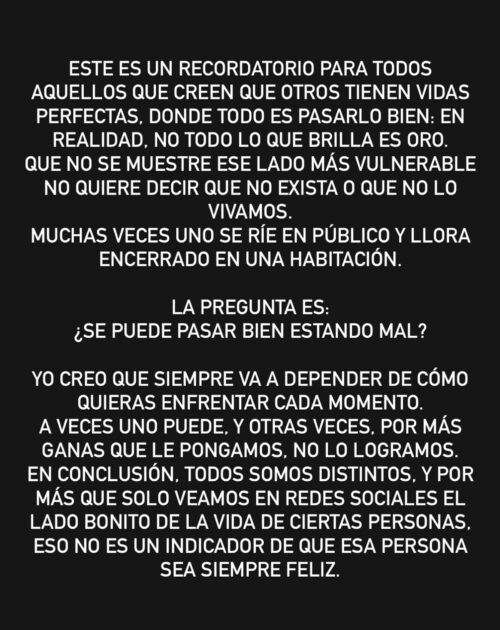 ESTE ES UN RECORDATORIO PARA TODOS AQUELLOS QUE CREEN QUE OTROS TIENEN VIDAS PERFECTAS, DONDE TODO ES PASARLO BIEN: EN REALIDAD, NO TODO LO QUE BRILLA ES ORO.
QUE NO SE MUESTRE ESE LADO MÁS VULNERABLE NO QUIERE DECIR QUE NO EXISTA O QUE NO LO VIVAMOS.
MUCHAS VECES UNO SE RÍE EN PÚBLICO Y LLORA ENCERRADO EN UNA HABITACIÓN.

LA PREGUNTA ES:
¿SE PUEDE PASAR BIEN ESTANDO MAL?

YO CREO QUE SIEMPRE VA A DEPENDER DE CÓMO QUIERAS ENFRENTAR CADA MOMENTO.
A VECES UNO PUEDE, Y OTRAS VECES, POR MÁS GANAS QUE LE PONGAMOS, NO LO LOGRAMOS.
EN CONCLUSIÓN, TODOS SOMOS DISTINTOS, Y POR MÁS QUE SOLO VEAMOS EN REDES SOCIALES EL LADO BONITO DE LA VIDA DE CIERTAS PERSONAS, ESO NO ES UN INDICADOR DE QUE ESA PERSONA SEA SIEMPRE FELIZ.